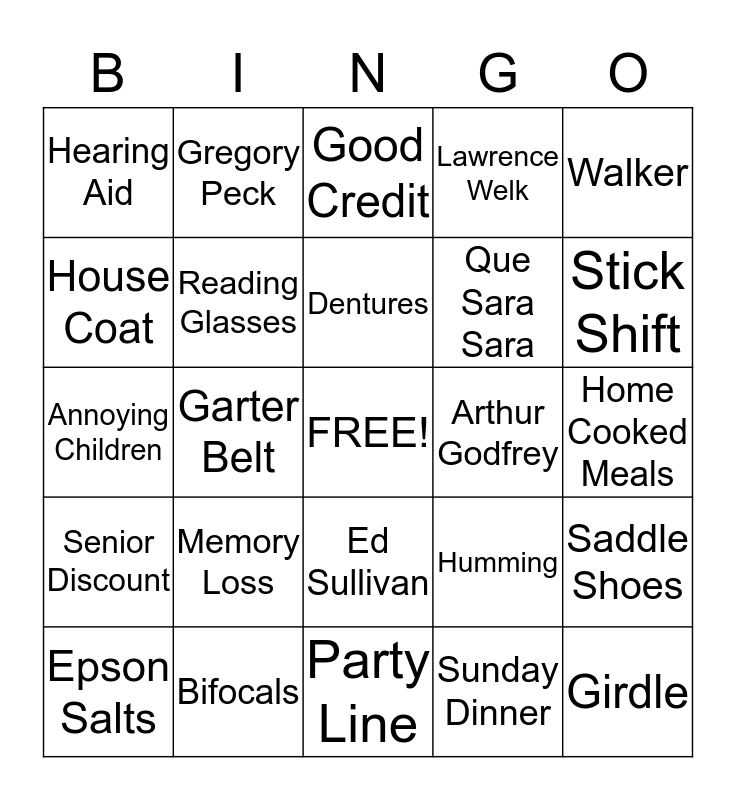 | B | I | N | G | O |
|---|---|---|---|---|
| Hearing Aid | Gregory Peck | Good Credit | Lawrence Welk | Walker |
| House Coat | Reading Glasses | Dentures | Que Sara Sara | Stick Shift |
| Annoying Children | Garter Belt | FREE! | Arthur Godfrey | Home Cooked Meals |
| Senior Discount | Memory Loss | Ed Sullivan | Humming | Saddle Shoes |
| Epson Salts | Bifocals | Party Line | Sunday Dinner | Girdle |